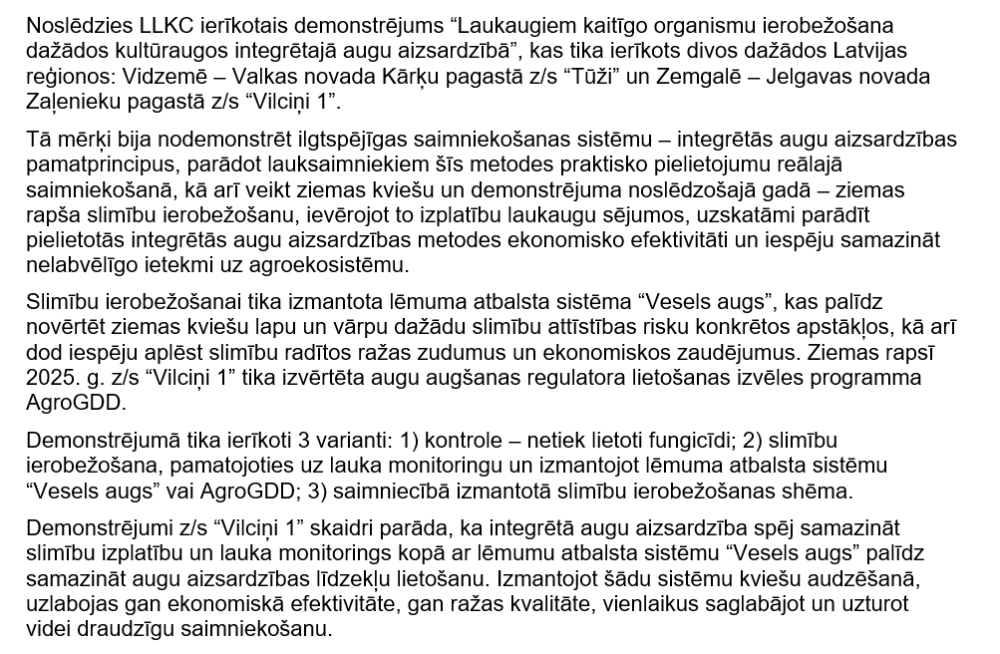 Noslēdzies LLKC ierīkotais demonstrējums “Laukaugiem kaitīgo organismu ierobežošana dažādos kultūraugos integrētajā augu aizsardzībā”, kas tika ierīkots divos dažādos Latvijas reģionos: Vidzemē – Valkas novada Kārķu pagastā z/s “Tūži” un Zemgalē – Jelgavas novada Zaļenieku pagastā z/s “Vilciņi 1”.

Tā mērķi bija nodemonstrēt ilgtspējīgas saimniekošanas sistēmu – integrētās augu aizsardzības pamatprincipus, parādot lauksaimniekiem šīs metodes praktisko pielietojumu reālajā saimniekošanā, kā arī veikt ziemas kviešu un demonstrējuma noslēdzošajā gadā – ziemas rapša slimību ierobežošanu, ievērojot to izplatību laukaugu sējumos, uzskatāmi parādīt pielietotās integrētās augu aizsardzības metodes ekonomisko efektivitāti un iespēju samazināt nelabvēlīgo ietekmi uz agroekosistēmu.

Slimību ierobežošanai tika izmantota lēmuma atbalsta sistēma “Vesels augs”, kas palīdz novērtēt ziemas kviešu lapu un vārpu dažādu slimību attīstības risku konkrētos apstākļos, kā arī dod iespēju aplēst slimību radītos ražas zudumus un ekonomiskos zaudējumus. Ziemas rapsī 2025. g. z/s “Vilciņi 1” tika izvērtēta augu augšanas regulatora lietošanas izvēles programma AgroGDD.

Demonstrējumā tika ierīkoti 3 varianti: 1) kontrole – netiek lietoti fungicīdi; 2) slimību ierobežošana, pamatojoties uz lauka monitoringu un izmantojot lēmuma atbalsta sistēmu “Vesels augs” vai AgroGDD; 3) saimniecībā izmantotā slimību ierobežošanas shēma.

Demonstrējumi z/s “Vilciņi 1” skaidri parāda, ka integrētā augu aizsardzība spēj samazināt slimību izplatību un lauka monitorings kopā ar lēmumu atbalsta sistēmu “Vesels augs” palīdz samazināt augu aizsardzības līdzekļu lietošanu. Izmantojot šādu sistēmu kviešu audzēšanā, uzlabojas gan ekonomiskā efektivitāte, gan ražas kvalitāte, vienlaikus saglabājot un uzturot videi draudzīgu saimniekošanu.